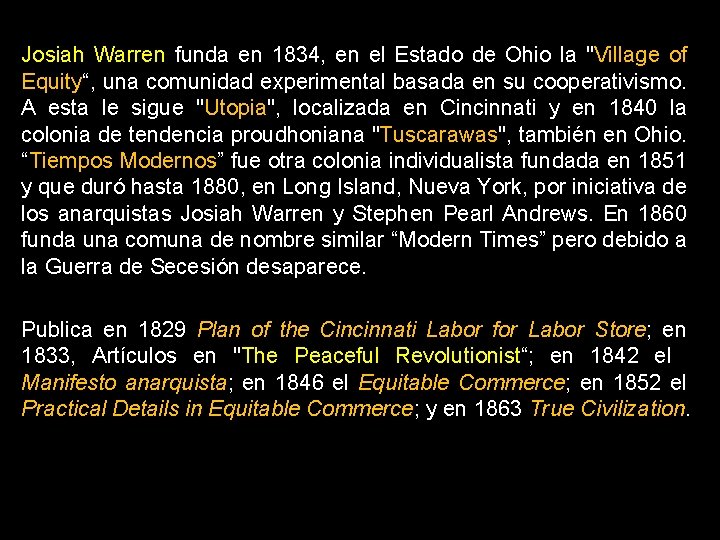 Josiah Warren funda en 1834, en el Estado de Ohio la "Village of Equity“, una comunidad experimental basada en su cooperativismo. A esta le sigue "Utopia", localizada en Cincinnati y en 1840 la colonia de tendencia proudhoniana "Tuscarawas", también en Ohio. “Tiempos Modernos” fue otra colonia individualista fundada en 1851 y que duró hasta 1880, en Long Island, Nueva York, por iniciativa de los anarquistas Josiah Warren y Stephen Pearl Andrews. En 1860 funda una comuna de nombre similar “Modern Times” pero debido a la Guerra de Secesión desaparece.

Publica en 1829 Plan of the Cincinnati Labor for Labor Store; en 1833, Artículos en "The Peaceful Revolutionist“; en 1842 el Manifesto anarquista; en 1846 el Equitable Commerce; en 1852 el Practical Details in Equitable Commerce; y en 1863 True Civilization.